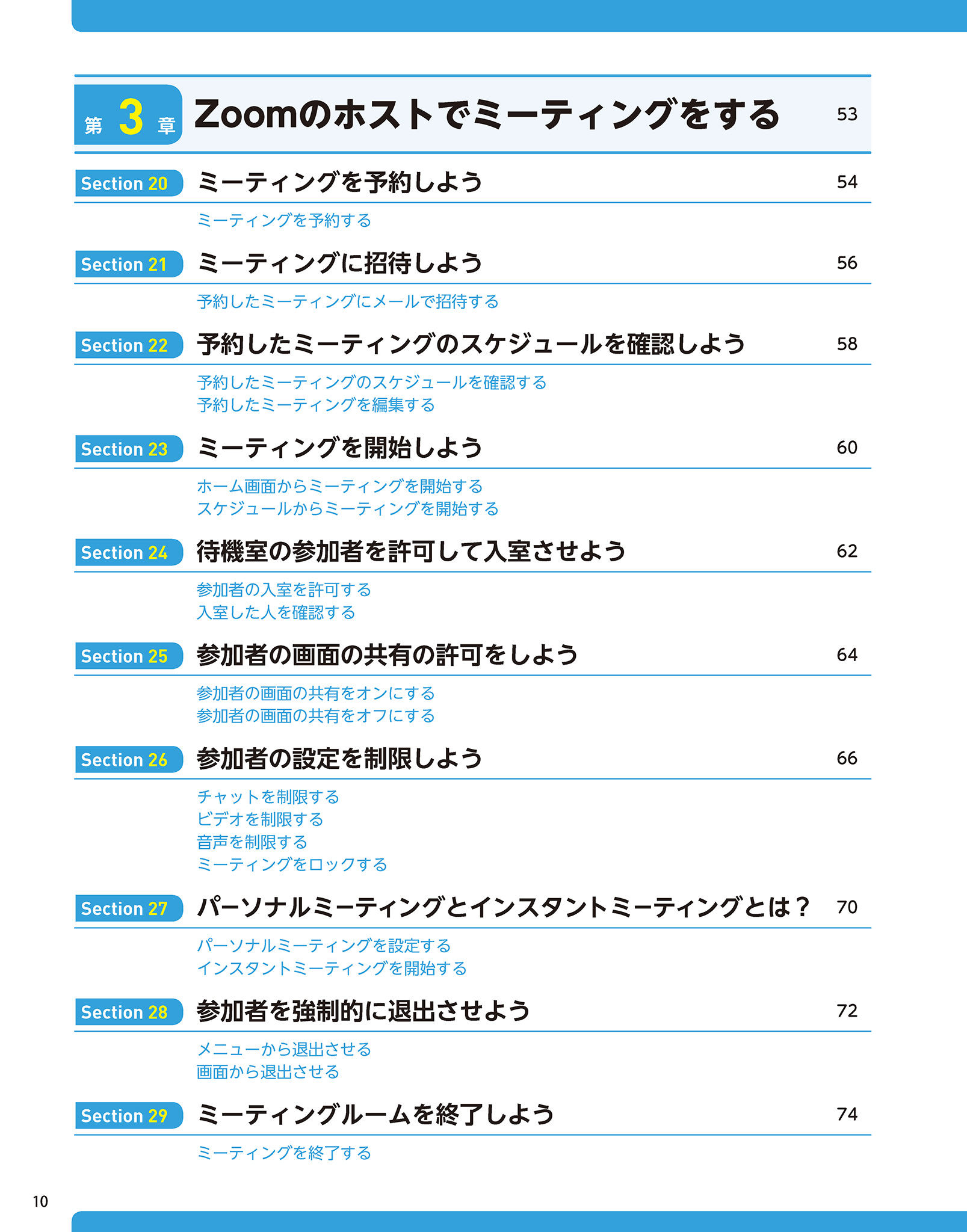 第 3 章 Zoomのホストでミーティングをする 53

Section 20 ミーティングを予約しよう 54

ミーティングを予約する

Section 21 ミーティングに招待しよう 56

予約したミーティングにメールで招待する

Section 22 予約したミーティングのスケジュールを確認しよう 58

予約したミーティングのスケジュールを確認する
予約したミーティングを編集する

Section 23 ミーティングを開始しよう 60

ホーム画面からミーティングを開始する
スケジュールからミーティングを開始する

Section 24 待機室の参加者を許可して入室させよう 62

参加者の入室を許可する
入室した人を確認する

Section 25 参加者の画面の共有の許可をしよう 64

参加者の画面の共有をオンにする
参加者の画面の共有をオフにする

Section 26 参加者の設定を制限しよう 66

チャットを制限する
ビデオを制限する
音声を制限する
ミーティングをロックする

Section 27 パーソナルミーティングとインスタントミーティングとは？ 70

パーソナルミーティングを設定する
インスタントミーティングを開始する

Section 28 参加者を強制的に退出させよう 72

メニューから退出させる
画面から退出させる

Section 29 ミーティングルームを終了しよう 74

ミーティングを終了する

10